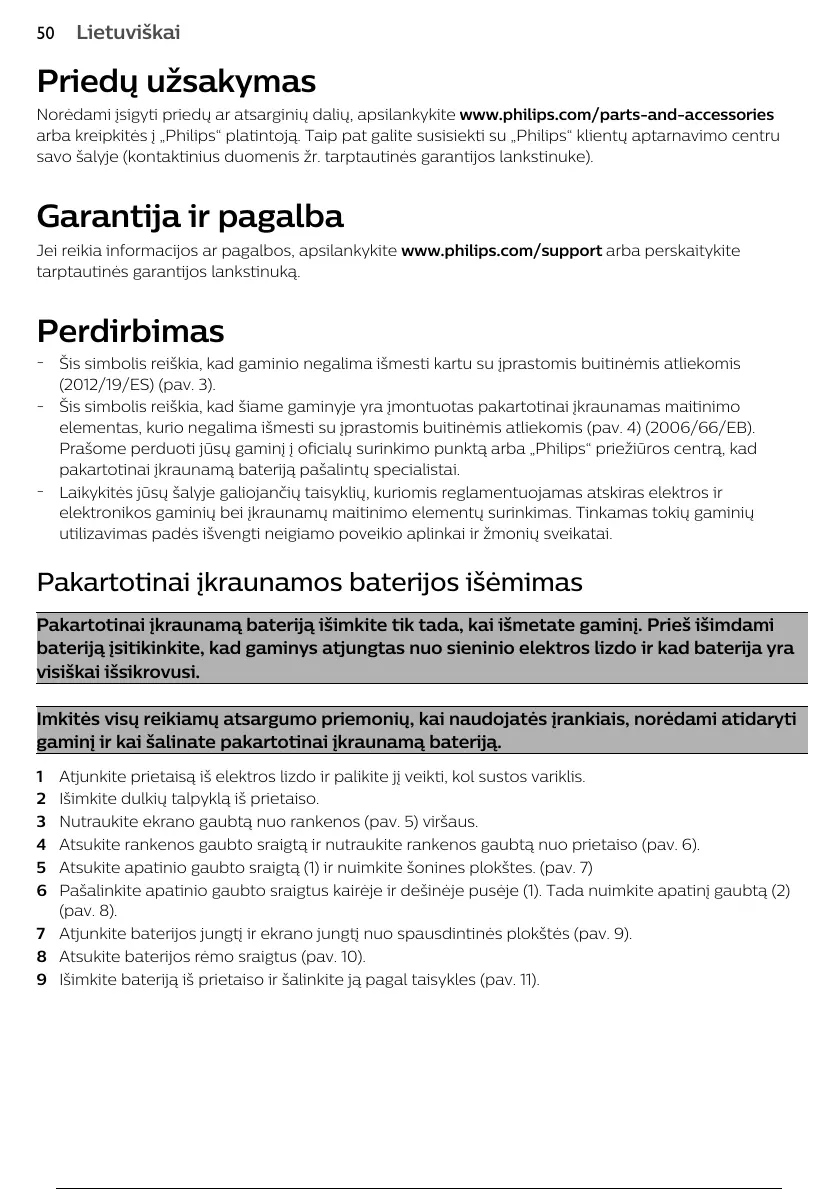 50 Lietuviškai

Priedų užsakymas

Norėdami įsigyti priedų ar atsarginių dalių, apsilankykite www.philips.com/parts-and-accessories arba kreipkitės į „Philips“ platintoją. Taip pat galite susisiekti su „Philips“ klientų aptarnavimo centru savo šalyje (kontaktinius duomenis žr. tarptautinės garantijos lankstinuke).

Garantija ir pagalba

Jei reikia informacijos ar pagalbos, apsilankykite www.philips.com/support arba perskaitykite tarptautinės garantijos lankstinuką.

Perdirbimas

- Šis simbolis reiškia, kad gaminio negalima išmesti kartu su įprastomis buitinėmis atliekomis (2012/19/ES) (pav. 3).
- Šis simbolis reiškia, kad šiame gaminyje yra įmontuotas pakartotinai įkraunamas maitinimo elementas, kurio negalima išmesti su įprastomis buitinėmis atliekomis (pav. 4) (2006/66/EB). Prašome perduoti jūsų gaminį į oficialų surinkimo punktą arba „Philips“ priežiūros centrą, kad pakartotinai įkraunamą bateriją pašalintų specialistai.
- Laikykitės jūsų šalyje galiojančių taisyklių, kuriomis reglamentuojamas atskiras elektros ir elektronikos gaminių bei įkraunamų maitinimo elementų surinkimas. Tinkamas tokių gaminių utilizavimas padės išvengti neigiamo poveikio aplinkai ir žmonių sveikatai.

Pakartotinai įkraunamos baterijos išėmimas

Pakartotinai įkraunamą bateriją išimkite tik tada, kai išmetate gaminį. Prieš išimdami bateriją įsitikinkite, kad gaminys atjungtas nuo sieninio elektros lizdo ir kad baterija yra visiškai išsikrovusi.

Imkitės visų reikiamų atsargumo priemonių, kai naudojatės įrankiais, norėdami atidaryti gaminį ir kai šalinate pakartotinai įkraunamą bateriją.

1 Atjunkite prietaisą iš elektros lizdo ir palikite jį veikti, kol sustos variklis.
2 Išimkite dulkių talpyklą iš prietaiso.
3 Nutraukite ekrano gaubtą nuo rankenos (pav. 5) viršaus.
4 Atsukite rankenos gaubto sraigtą ir nutraukite rankenos gaubtą nuo prietaiso (pav. 6).
5 Atsukite apatinio gaubto sraigtą (1) ir nuimkite šonines plokštes. (pav. 7)
6 Pašalinkite apatinio gaubto sraigtus kairėje ir dešinėje pusėje (1). Tada nuimkite apatinį gaubtą (2) (pav. 8).
7 Atjunkite baterijos jungtį ir ekrano jungtį nuo spausdintinės plokštės (pav. 9).
8 Atsukite baterijos rėmo sraigtus (pav. 10).
9 Išimkite bateriją iš prietaiso ir šalinkite ją pagal taisykles (pav. 11).